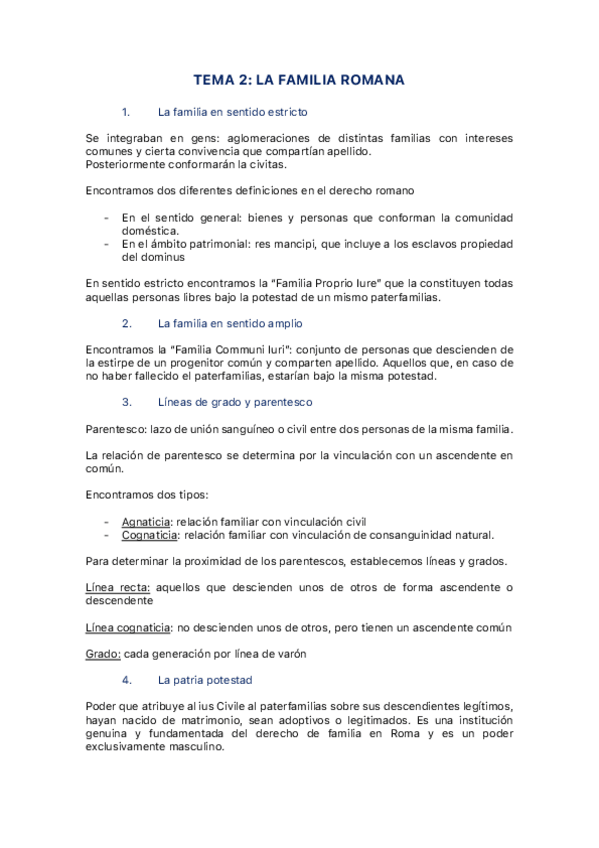 TEMA 2: LA FAMILIA ROMANA

1. La familia en sentido estricto

Se integraban en gens: aglomeraciones de distintas familias con intereses comunes y cierta convivencia que compartían apellido.
Posteriormente conformarán la civitas.

Encontramos dos diferentes definiciones en el derecho romano

- En el sentido general: bienes y personas que conforman la comunidad doméstica.
- En el ámbito patrimonial: res mancipi, que incluye a los esclavos propiedad del dominus

En sentido estricto encontramos la "Familia Proprio Iure" que la constituyen todas aquellas personas libres bajo la potestad de un mismo paterfamilias.

2. La familia en sentido amplio

Encontramos la "Familia Communi Iuri": conjunto de personas que descienden de la estirpe de un progenitor común y comparten apellido. Aquellos que, en caso de no haber fallecido el paterfamilias, estarían bajo la misma potestad.

3. Líneas de grado y parentesco

Parentesco: lazo de unión sanguíneo o civil entre dos personas de la misma familia.

La relación de parentesco se determina por la vinculación con un ascendente en común.

Encontramos dos tipos:

- Agnaticia: relación familiar con vinculación civil
- Cognaticia: relación familiar con vinculación de consanguinidad natural.

Para determinar la proximidad de los parentescos, establecemos líneas y grados.

Línea recta: aquellos que descienden unos de otros de forma ascendente o descendente

Línea cognaticia: no descienden unos de otros, pero tienen un ascendente común

Grado: cada generación por línea de varón

4. La patria potestad

Poder que atribuye al ius Civile al paterfamilias sobre sus descendientes legítimos, hayan nacido de matrimonio, sean adoptivos o legitimados. Es una institución genuina y fundamentada del derecho de familia en Roma y es un poder exclusivamente masculino.